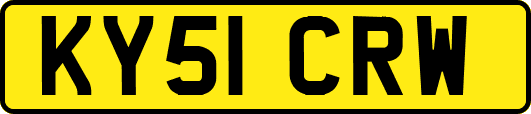 KY51 CRW